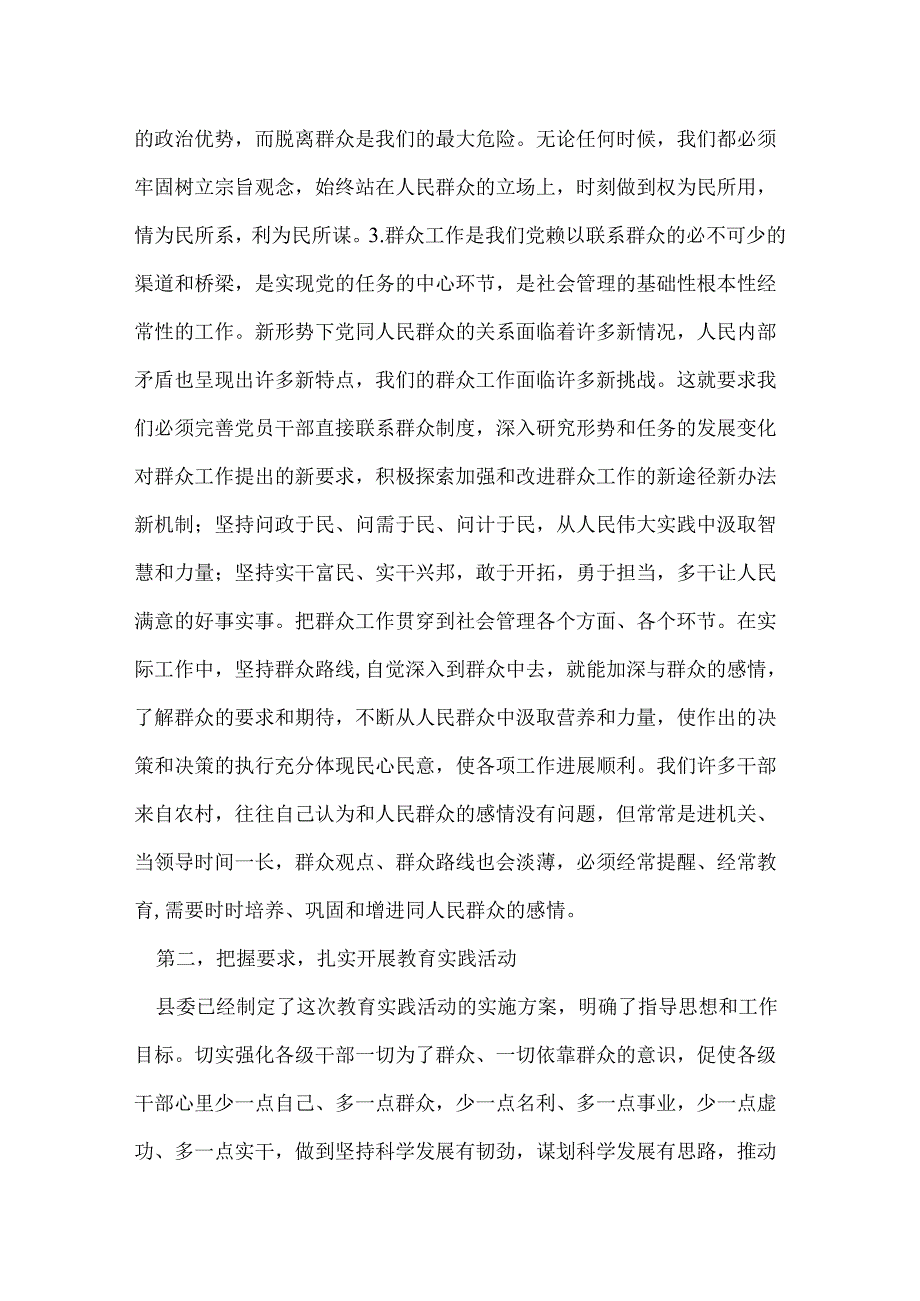 的政治优势，而脱离群众是我们的最大危险。无论任何时候，我们都必须牢固树立宗旨观念，始终站在人民群众的立场上，时刻做到权为民所用，情为民所系，利为民所谋。3.群众工作是我们党赖以联系群众的必不可少的渠道和桥梁，是实现党的任务的中心环节，是社会管理的基础性根本性经常性的工作。新形势下党同人民群众的关系面临着许多新情况，人民内部矛盾也呈现出许多新特点，我们的群众工作面临许多新挑战。这就要求我们必须完善党员干部直接联系群众制度，深入研究形势和任务的发展变化对群众工作提出的新要求，积极探索加强和改进群众工作的新途径新办法新机制；坚持问政于民、问需于民、问计于民，从人民伟大实践中汲取智慧和力量；坚持实干富民、实干兴邦，敢于开拓，勇于担当，多干让人民满意的好事实事。把群众工作贯穿到社会管理各个方面、各个环节。在实际工作中，坚持群众路线,自觉深入到群众中去，就能加深与群众的感情，了解群众的要求和期待，不断从人民群众中汲取营养和力量，使作出的决策和决策的执行充分体现民心民意，使各项工作进展顺利。我们许多干部来自农村，往往自己认为和人民群众的感情没有问题，但常常是进机关、当领导时间一长，群众观点、群众路线也会淡薄，必须经常提醒、经常教育,需要时时培养、巩固和增进同人民群众的感情。

第二，把握要求，扎实开展教育实践活动

县委已经制定了这次教育实践活动的实施方案，明确了指导思想和工作目标。切实强化各级干部一切为了群众、一切依靠群众的意识，促使各级干部心里少一点自己、多一点群众，少一点名利、多一点事业，少一点虚功、多一点实干，做到坚持科学发展有韧劲，谋划科学发展有思路，推动